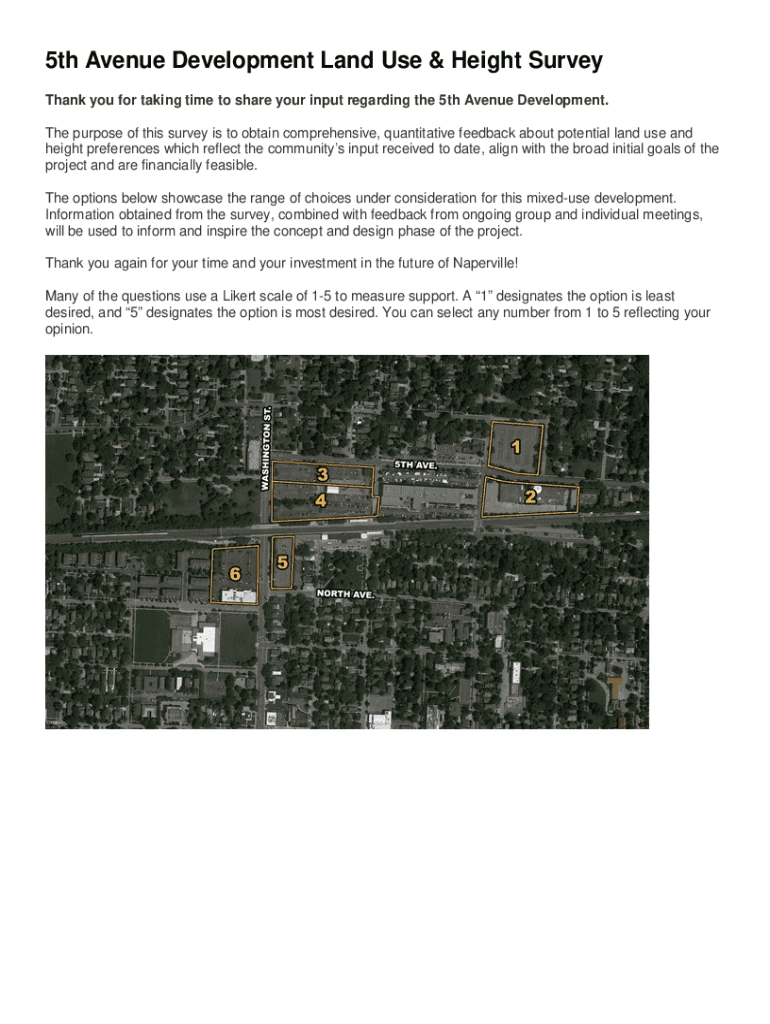 5th Avenue Development Land Use & Height Survey

Thank you for taking time to share your input regarding the 5th Avenue Development.

The purpose of this survey is to obtain comprehensive, quantitative feedback about potential land use and height preferences which reflect the community's input received to date, align with the broad initial goals of the project and are financially feasible.

The options below showcase the range of choices under consideration for this mixed-use development. Information obtained from the survey, combined with feedback from ongoing group and individual meetings, will be used to inform and inspire the concept and design phase of the project.

Thank you again for your time and your investment in the future of Naperville!

Many of the questions use a Likert scale of 1-5 to measure support. A "1" designates the option is least desired, and "5" designates the option is most desired. You can select any number from 1 to 5 reflecting your opinion.

WASHINGTON ST.
5TH AVE.
1
2
3
4
5
6
NORTH AVE.